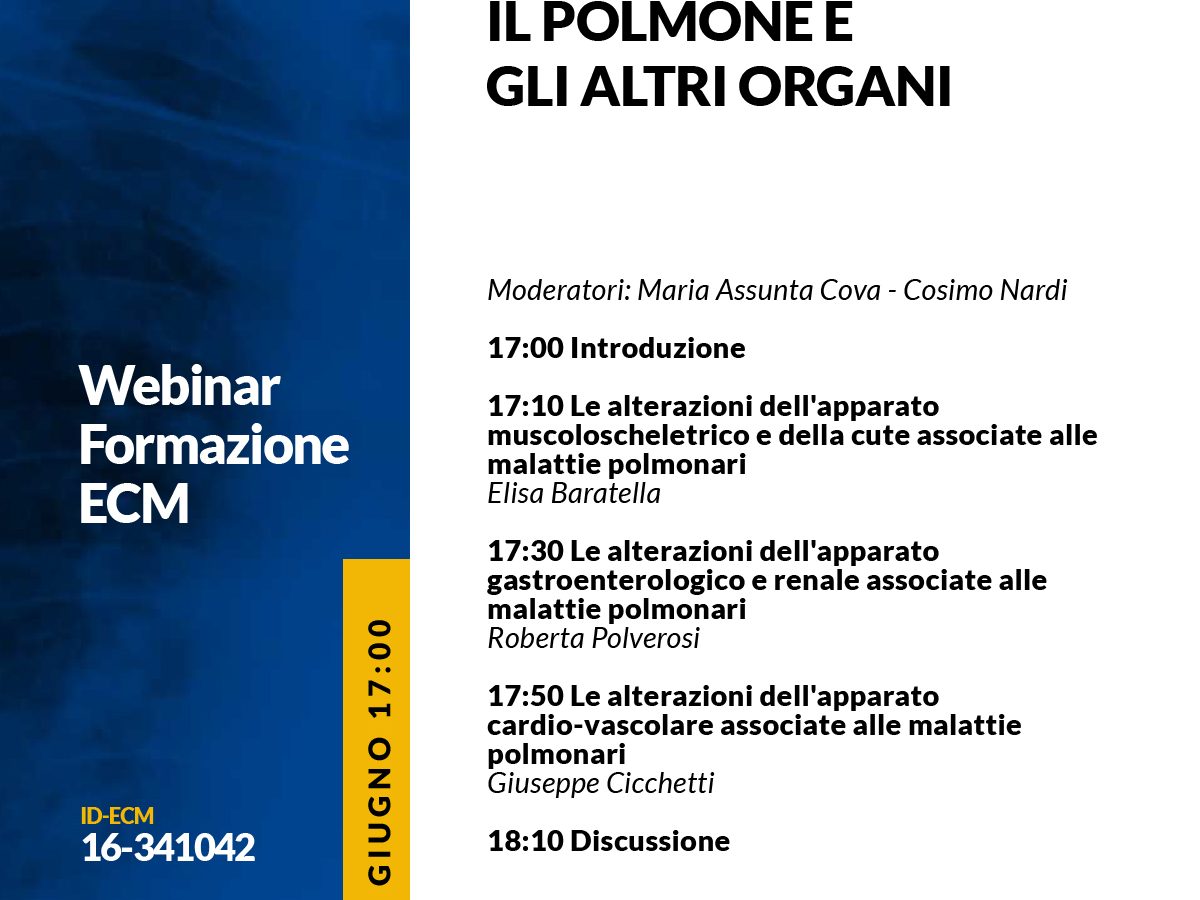 IL POLMONE E
GLI ALTRI ORGANI

Moderatori: Maria Assunta Cova - Cosimo Nardi

17:00 Introduzione

17:10 Le alterazioni dell'apparato muscoloscheletrico e della cute associate alle malattie polmonari
Elisa Baratella

17:30 Le alterazioni dell'apparato gastroenterologico e renale associate alle malattie polmonari
Roberta Polverosi

17:50 Le alterazioni dell'apparato cardio-vascolare associate alle malattie polmonari
Giuseppe Cicchetti

18:10 Discussione

Webinar
Formazione
ECM

ID-ECM
16-341042

GIUGNO 17:00